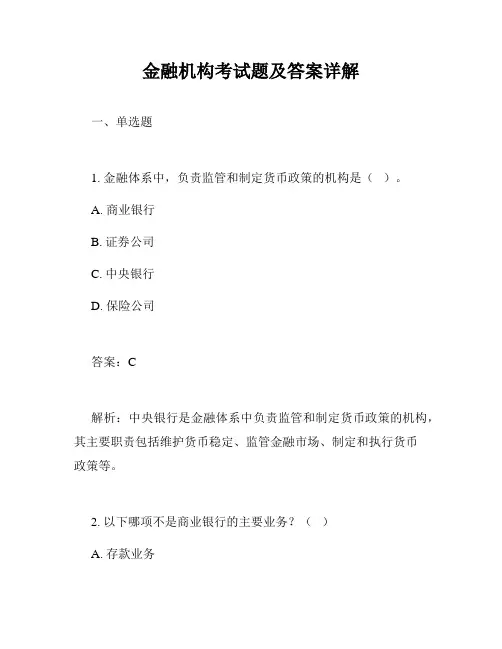 金融机构考试题及答案详解

一、单选题

1. 金融体系中，负责监管和制定货币政策的机构是（ ）。

A. 商业银行

B. 证券公司

C. 中央银行

D. 保险公司

答案：C

解析：中央银行是金融体系中负责监管和制定货币政策的机构，其主要职责包括维护货币稳定、监管金融市场、制定和执行货币政策等。

2. 以下哪项不是商业银行的主要业务？（ ）

A. 存款业务